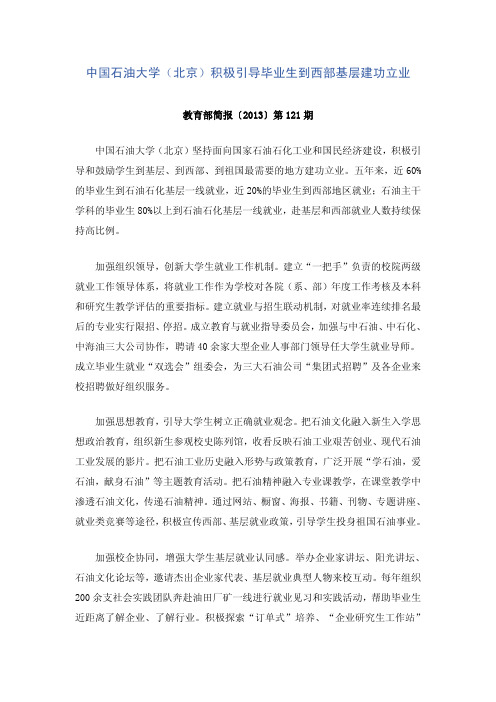 中国石油大学（北京）积极引导毕业生到西部基层建功立业

教育部简报〔2013〕第121期

中国石油大学（北京）坚持面向国家石油石化工业和国民经济建设，积极引导和鼓励学生到基层、到西部、到祖国最需要的地方建功立业。五年来，近60%的毕业生到石油石化基层一线就业，近20%的毕业生到西部地区就业；石油主干学科的毕业生80%以上到石油石化基层一线就业，赴基层和西部就业人数持续保持高比例。

加强组织领导，创新大学生就业工作机制。建立“一把手”负责的校院两级就业工作领导体系，将就业工作作为学校对各院（系、部）年度工作考核及本科和研究生教学评估的重要指标。建立就业与招生联动机制，对就业率连续排名最后的专业实行限招、停招。成立教育与就业指导委员会，加强与中石油、中石化、中海油三大公司协作，聘请40余家大型企业人事部门领导任大学生就业导师。成立毕业生就业“双选会”组委会，为三大石油公司“集团式招聘”及各企业来校招聘做好组织服务。

加强思想教育，引导大学生树立正确就业观念。把石油文化融入新生入学思想政治教育，组织新生参观校史陈列馆，收看反映石油工业艰苦创业、现代石油工业发展的影片。把石油工业历史融入形势与政策教育，广泛开展“学石油，爱石油，献身石油”等主题教育活动。把石油精神融入专业课教学，在课堂教学中渗透石油文化，传递石油精神。通过网站、橱窗、海报、书籍、刊物、专题讲座、就业类竞赛等途径，积极宣传西部、基层就业政策，引导学生投身祖国石油事业。

加强校企协同，增强大学生基层就业认同感。举办企业家讲坛、阳光讲坛、石油文化论坛等，邀请杰出企业家代表、基层就业典型人物来校互动。每年组织200余支社会实践团队奔赴油田厂矿一线进行就业见习和实践活动，帮助毕业生近距离了解企业、了解行业。积极探索“订单式”培养、“企业研究生工作站”